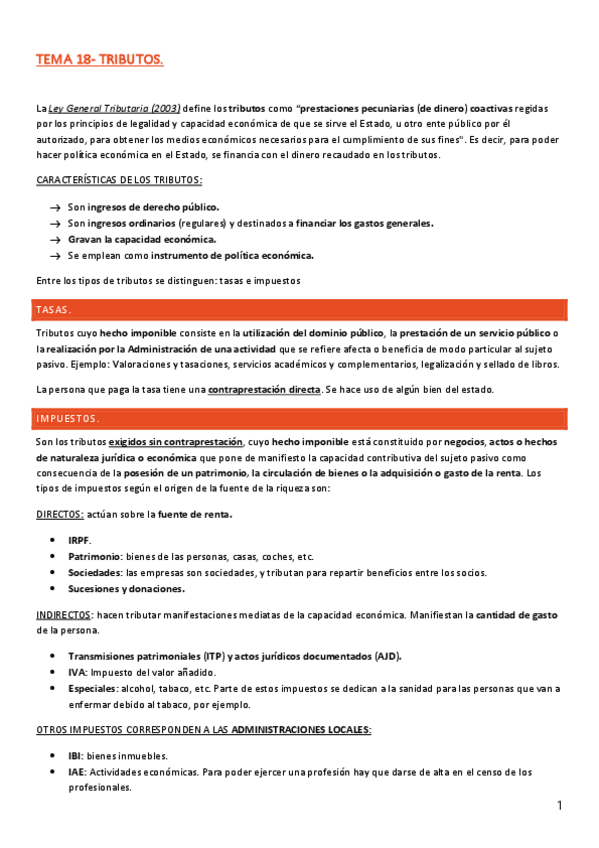 TEMA 18- TRIBUTOS.

La Ley General Tributaria (2003) define los tributos como "prestaciones pecuniarias (de dinero) coactivas regidas por los principios de legalidad y capacidad económica de que se sirve el Estado, u otro ente público por él autorizado, para obtener los medios económicos necesarios para el cumplimiento de sus fines". Es decir, para poder hacer política económica en el Estado, se financia con el dinero recaudado en los tributos.

CARACTERÍSTICAS DE LOS TRIBUTOS:

→ Son ingresos de derecho público.
→ Son ingresos ordinarios (regulares) y destinados a financiar los gastos generales.
→ Gravan la capacidad económica.
→ Se emplean como instrumento de política económica.

Entre los tipos de tributos se distinguen: tasas e impuestos

TASAS.

Tributos cuyo hecho imponible consiste en la utilización del dominio público, la prestación de un servicio público o la realización por la Administración de una actividad que se refiere afecta o beneficia de modo particular al sujeto pasivo. Ejemplo: Valoraciones y tasaciones, servicios académicos y complementarios, legalización y sellado de libros.

La persona que paga la tasa tiene una contraprestación directa. Se hace uso de algún bien del estado.

IMPUESTOS.

Son los tributos exigidos sin contraprestación, cuyo hecho imponible está constituido por negocios, actos o hechos de naturaleza jurídica o económica que pone de manifiesto la capacidad contributiva del sujeto pasivo como consecuencia de la posesión de un patrimonio, la circulación de bienes o la adquisición o gasto de la renta. Los tipos de impuestos según el origen de la fuente de la riqueza son:

DIRECTOS: actúan sobre la fuente de renta.

• IRPF.
• Patrimonio: bienes de las personas, casas, coches, etc.
• Sociedades: las empresas son sociedades, y tributan para repartir beneficios entre los socios.
• Sucesiones y donaciones.

INDIRECTOS: hacen tributar manifestaciones mediatas de la capacidad económica. Manifiestan la cantidad de gasto de la persona.

• Transmisiones patrimoniales (ITP) y actos jurídicos documentados (AJD).
• IVA: Impuesto del valor añadido.
• Especiales: alcohol, tabaco, etc. Parte de estos impuestos se dedican a la sanidad para las personas que van a enfermar debido al tabaco, por ejemplo.

OTROS IMPUESTOS CORRESPONDEN A LAS ADMINISTRACIONES LOCALES:

• IBI: bienes inmuebles.
• IAE: Actividades económicas. Para poder ejercer una profesión hay que darse de alta en el censo de los profesionales.

1